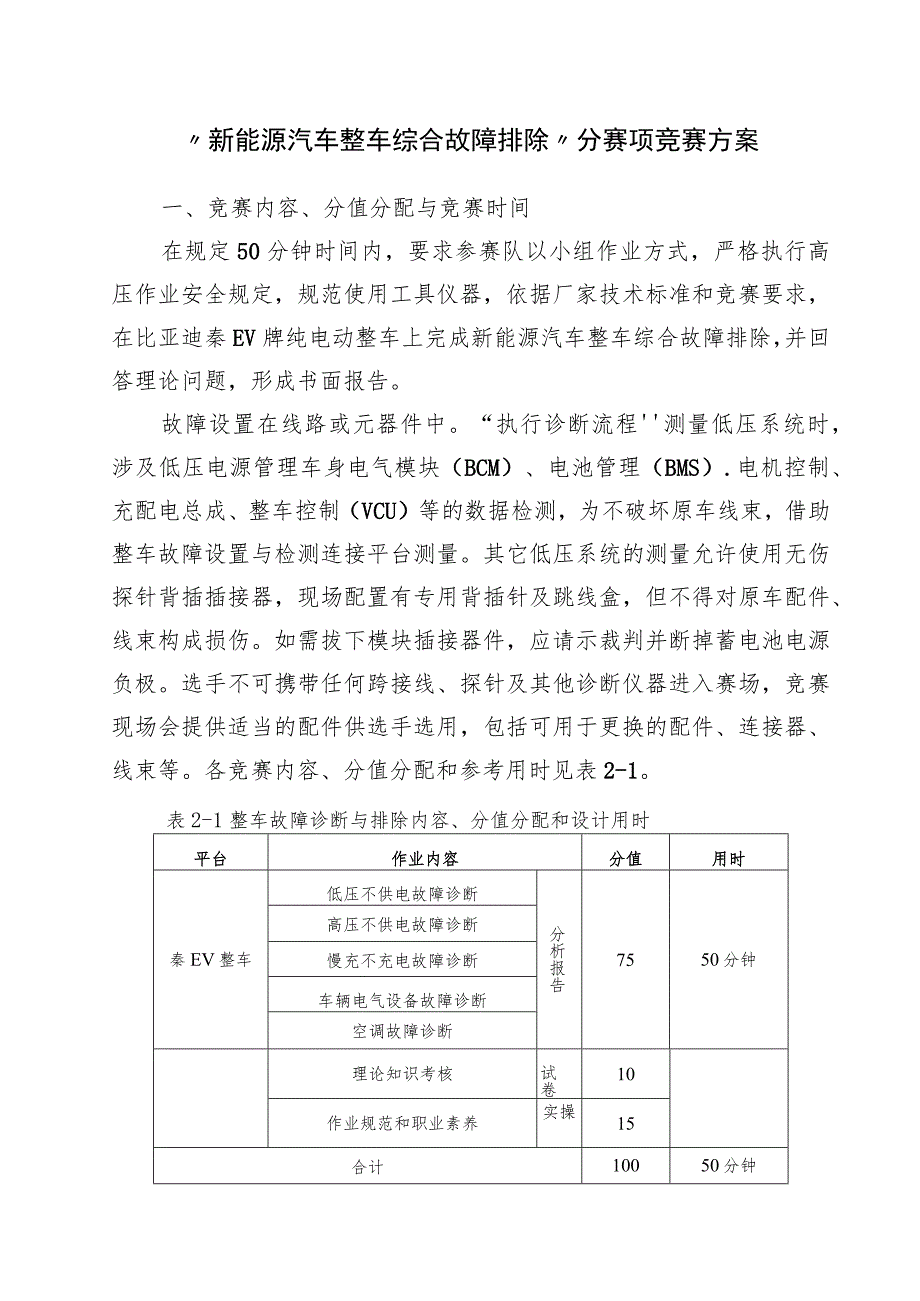 〃新能源汽车整车综合故障排除〃分赛项竞赛方案

一、竞赛内容、分值分配与竞赛时间

在规定50分钟时间内，要求参赛队以小组作业方式，严格执行高压作业安全规定，规范使用工具仪器，依据厂家技术标准和竞赛要求，在比亚迪秦EV牌纯电动整车上完成新能源汽车整车综合故障排除，并回答理论问题，形成书面报告。

故障设置在线路或元器件中。“执行诊断流程''测量低压系统时，涉及低压电源管理车身电气模块（BCM）、电池管理（BMS）.电机控制、充配电总成、整车控制（VCU）等的数据检测，为不破坏原车线束，借助整车故障设置与检测连接平台测量。其它低压系统的测量允许使用无伤探针背插插接器，现场配置有专用背插针及跳线盒，但不得对原车配件、线束构成损伤。如需拔下模块插接器件，应请示裁判并断掉蓄电池电源负极。选手不可携带任何跨接线、探针及其他诊断仪器进入赛场，竞赛现场会提供适当的配件供选手选用，包括可用于更换的配件、连接器、线束等。各竞赛内容、分值分配和参考用时见表2-1。

表2-1整车故障诊断与排除内容、分值分配和设计用时

| 平台 | 作业内容 | | 分值 | 用时 |
|---|---|---|---|---|
| 秦EV整车 | 低压不供电故障诊断 | 分析报告 | 75 | 50分钟 |
| | 高压不供电故障诊断 | | | |
| | 慢充不充电故障诊断 | | | |
| | 车辆电气设备故障诊断 | | | |
| | 空调故障诊断 | | | |
| | 理论知识考核 | 试卷 | 10 | |
| | 作业规范和职业素养 | 实操 | 15 | |
| 合计 | | | 100 | 50分钟 |